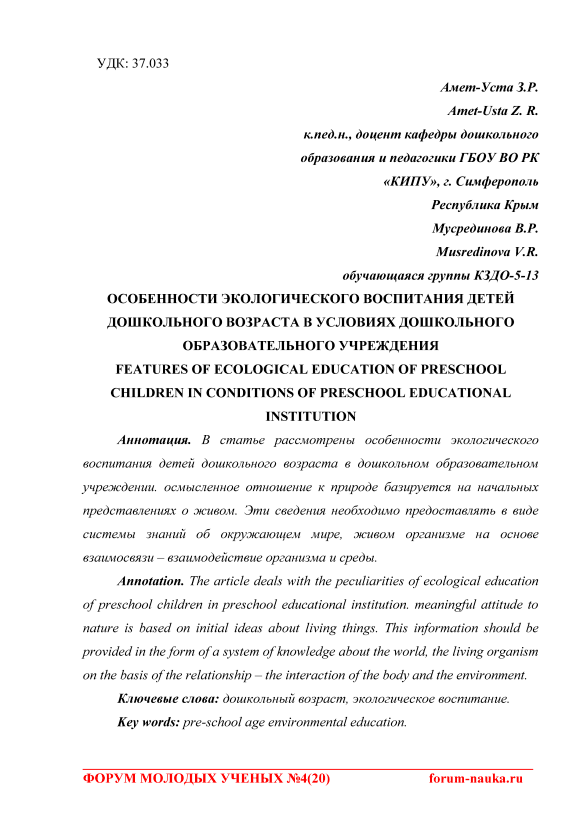 УДК: 37.033

Амет-Уста З.Р.
Amet-Usta Z. R.
к.пед.н., доцент кафедры дошкольного образования и педагогики ГБОУ ВО РК «КИПУ», г. Симферополь
Республика Крым
Мусрединова В.Р.
Musredinova V.R.
обучающаяся группы КЗДО-5-13

ОСОБЕННОСТИ ЭКОЛОГИЧЕСКОГО ВОСПИТАНИЯ ДЕТЕЙ ДОШКОЛЬНОГО ВОЗРАСТА В УСЛОВИЯХ ДОШКОЛЬНОГО ОБРАЗОВАТЕЛЬНОГО УЧРЕЖДЕНИЯ
FEATURES OF ECOLOGICAL EDUCATION OF PRESCHOOL CHILDREN IN CONDITIONS OF PRESCHOOL EDUCATIONAL INSTITUTION

Аннотация. В статье рассмотрены особенности экологического воспитания детей дошкольного возраста в дошкольном образовательном учреждении. осмысленное отношение к природе базируется на начальных представлениях о живом. Эти сведения необходимо предоставлять в виде системы знаний об окружающем мире, живом организме на основе взаимосвязи – взаимодействие организма и среды.

Annotation. The article deals with the peculiarities of ecological education of preschool children in preschool educational institution. meaningful attitude to nature is based on initial ideas about living things. This information should be provided in the form of a system of knowledge about the world, the living organism on the basis of the relationship – the interaction of the body and the environment.

Ключевые слова: дошкольный возраст, экологическое воспитание.

Key words: pre-school age environmental education.

ФОРУМ МОЛОДЫХ УЧЕНЫХ №4(20) forum-nauka.ru